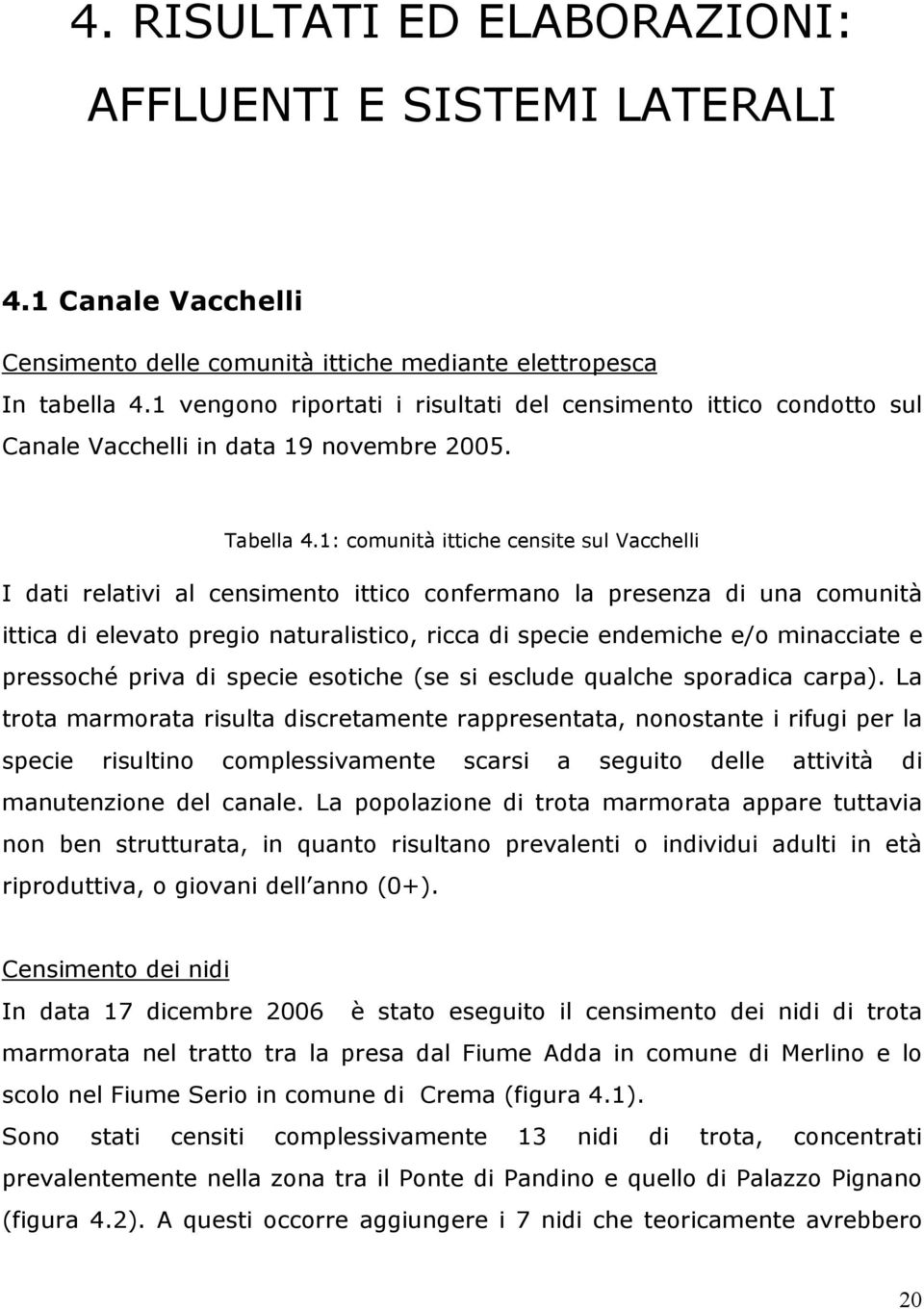 4. RISULTATI ED ELABORAZIONI: AFFLUENTI E SISTEMI LATERALI

4.1 Canale Vacchelli

Censimento delle comunità ittiche mediante elettropesca

In tabella 4.1 vengono riportati i risultati del censimento ittico condotto sul Canale Vacchelli in data 19 novembre 2005.

Tabella 4.1: comunità ittiche censite sul Vacchelli

I dati relativi al censimento ittico confermano la presenza di una comunità ittica di elevato pregio naturalistico, ricca di specie endemiche e/o minacciate e pressoché priva di specie esotiche (se si esclude qualche sporadica carpa). La trota marmorata risulta discretamente rappresentata, nonostante i rifugi per la specie risultino complessivamente scarsi a seguito delle attività di manutenzione del canale. La popolazione di trota marmorata appare tuttavia non ben strutturata, in quanto risultano prevalenti o individui adulti in età riproduttiva, o giovani dell anno (0+).

Censimento dei nidi

In data 17 dicembre 2006 è stato eseguito il censimento dei nidi di trota marmorata nel tratto tra la presa dal Fiume Adda in comune di Merlino e lo scolo nel Fiume Serio in comune di Crema (figura 4.1).

Sono stati censiti complessivamente 13 nidi di trota, concentrati prevalentemente nella zona tra il Ponte di Pandino e quello di Palazzo Pignano (figura 4.2). A questi occorre aggiungere i 7 nidi che teoricamente avrebbero

20